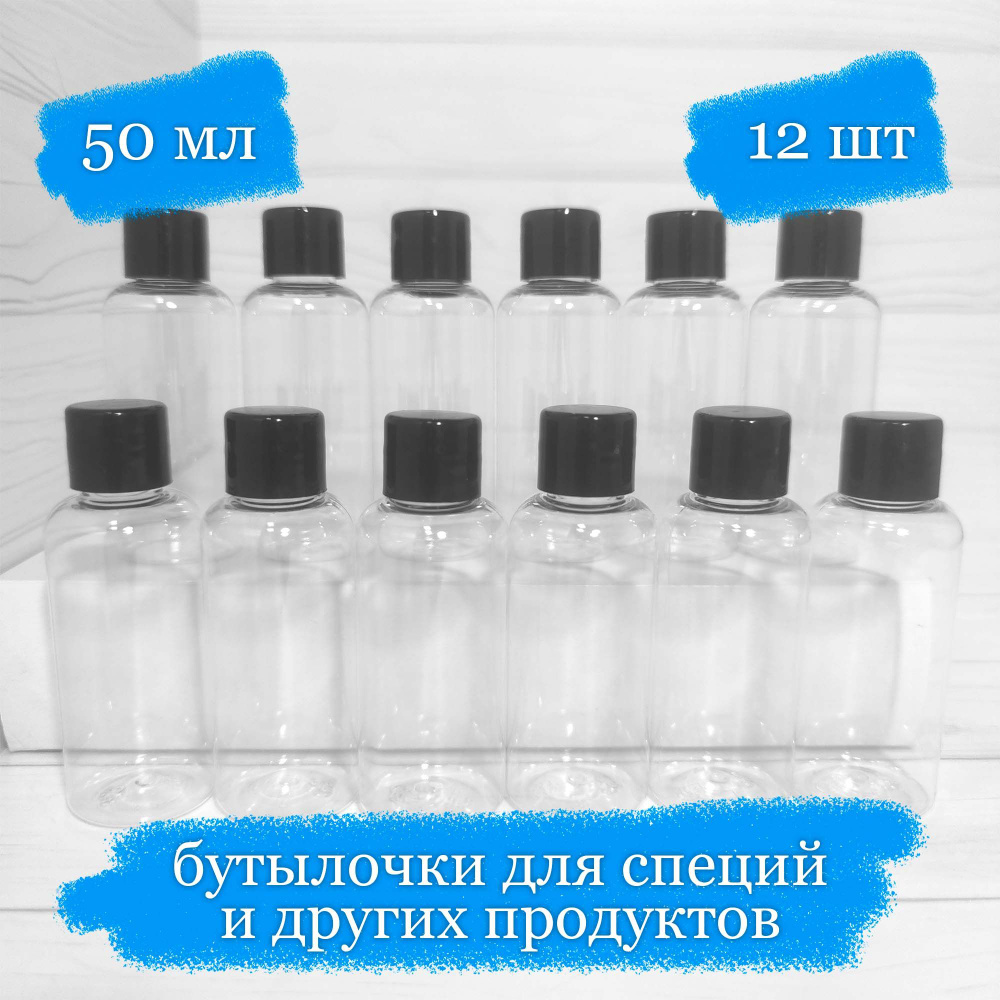 50 мл

12 шт

бутылочки для специй
и других продуктов